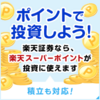 ポイントで
投資しよう!

楽天証券なら、
楽天スーパーポイントが
投資に使えます

積立も対応!